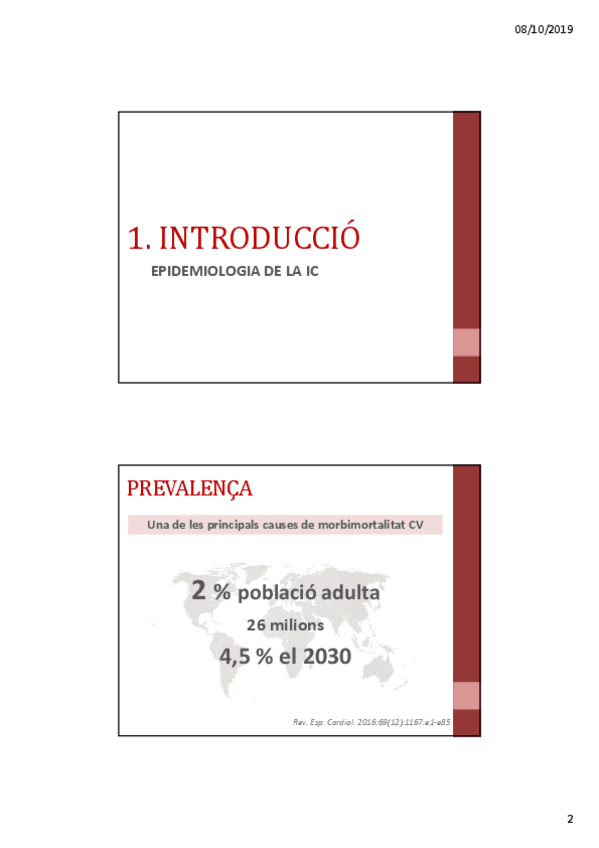 08/10/2019

1. INTRODUCCIÓ

EPIDEMIOLOGIA DE LA IC

PREVALENÇA

Una de les principals causes de morbimortalitat CV

2 % població adulta

26 milions

4,5 % el 2030

Rev. Esp. Cardiol. 2016;69(12):1167.e1-e85

2